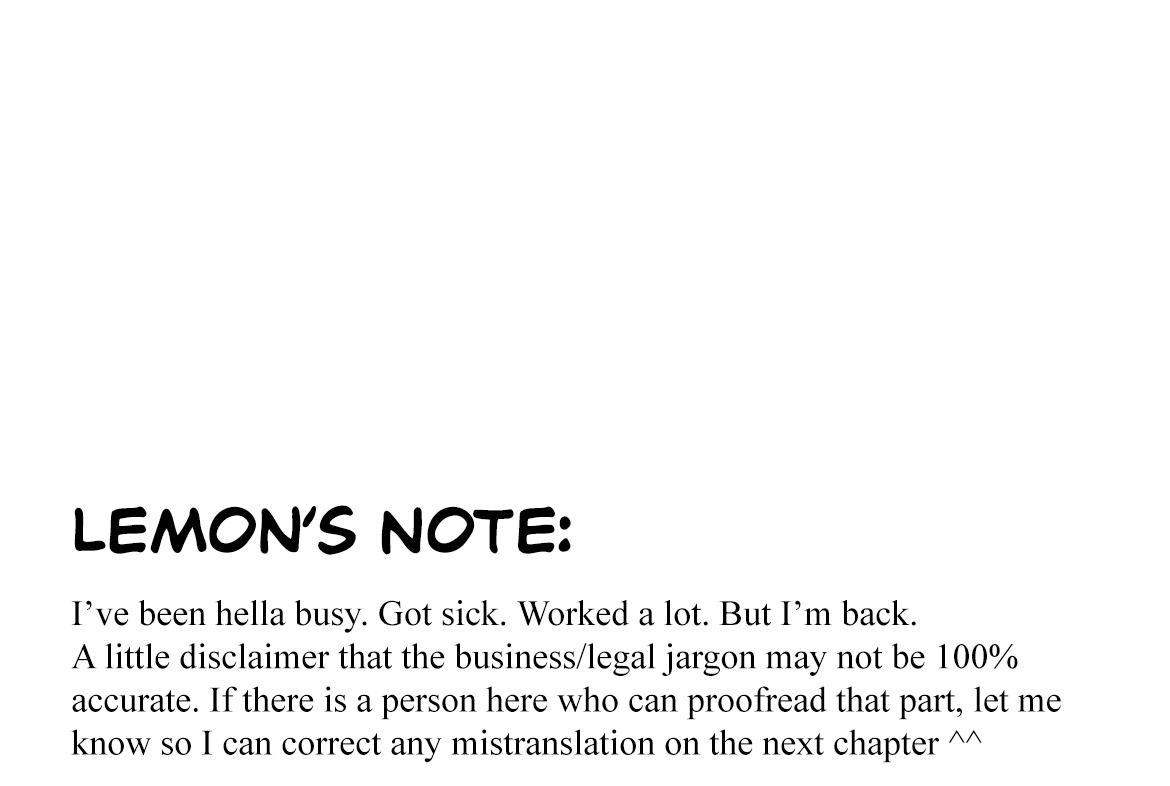 LEMON'S NOTE:

I've been hella busy. Got sick. Worked a lot. But I'm back.
A little disclaimer that the business/legal jargon may not be 100% accurate. If there is a person here who can proofread that part, let me know so I can correct any mistranslation on the next chapter ^^